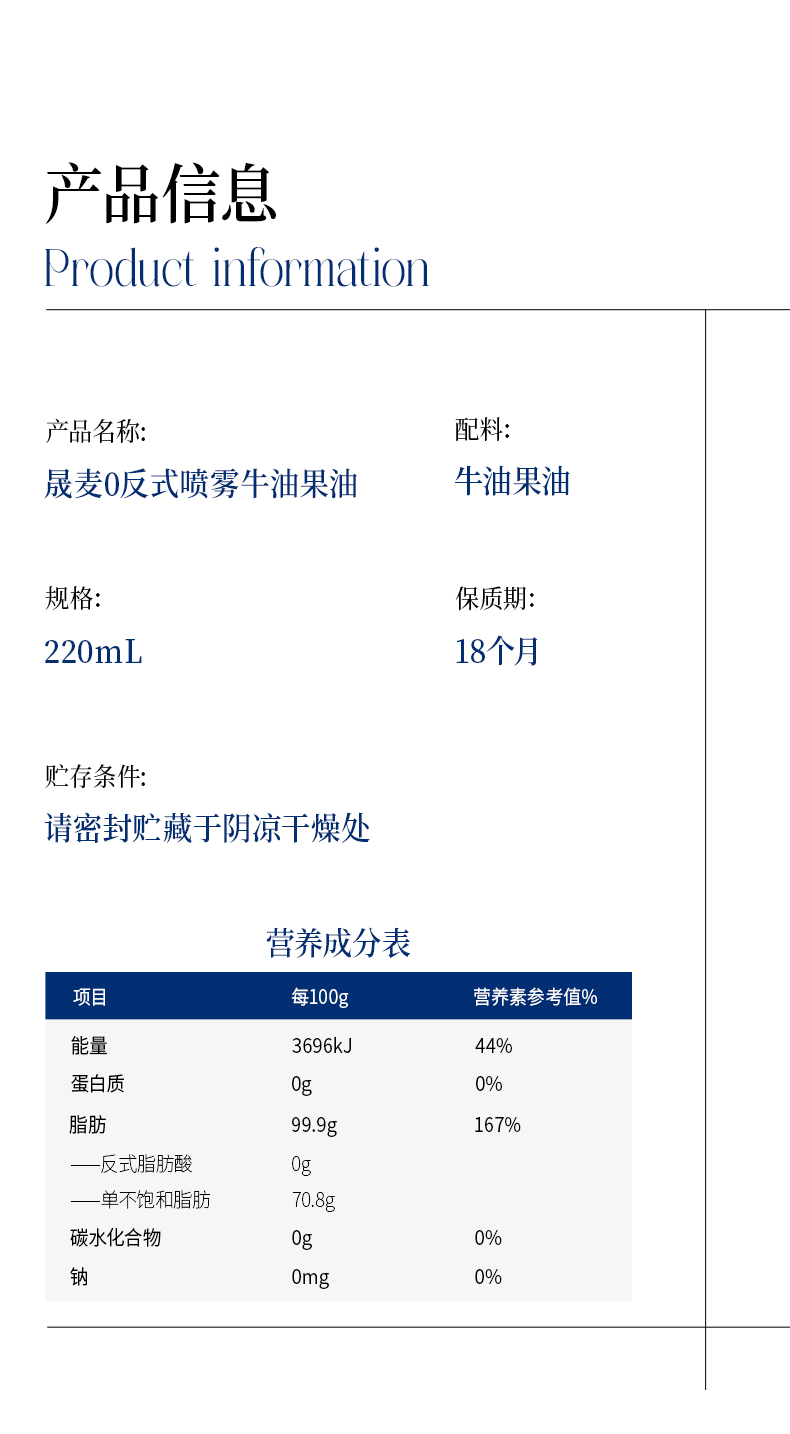 产品信息
Product information

产品名称:
晟麦0反式喷雾牛油果油

配料:
牛油果油

规格:
220mL

保质期:
18个月

贮存条件:
请密封贮藏于阴凉干燥处

营养成分表

| 项目 | 每100g | 营养素参考值% |
|---|---|---|
| 能量 | 3696kJ | 44% |
| 蛋白质 | 0g | 0% |
| 脂肪 | 99.9g | 167% |
| ——反式脂肪酸 | 0g | |
| ——单不饱和脂肪 | 70.8g | |
| 碳水化合物 | 0g | 0% |
| 钠 | 0mg | 0% |